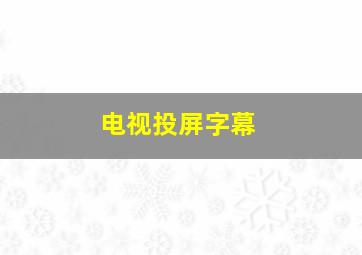 电视投屏字幕